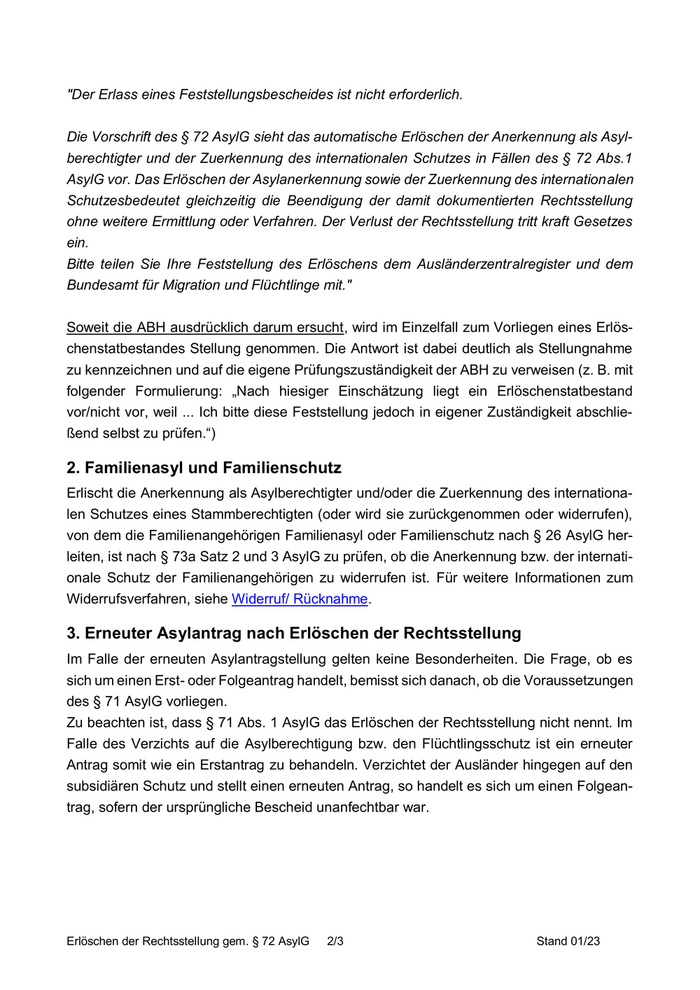 "Der Erlass eines Feststellungsbescheides ist nicht erforderlich.

Die Vorschrift des § 72 AsylG sieht das automatische Erlöschen der Anerkennung als Asylberechtigter und der Zuerkennung des internationalen Schutzes in Fällen des § 72 Abs.1 AsylG vor. Das Erlöschen der Asylanerkennung sowie der Zuerkennung des internationalen Schutzesbedeutet gleichzeitig die Beendigung der damit dokumentierten Rechtsstellung ohne weitere Ermittlung oder Verfahren. Der Verlust der Rechtsstellung tritt kraft Gesetzes ein.
Bitte teilen Sie Ihre Feststellung des Erlöschens dem Ausländerzentralregister und dem Bundesamt für Migration und Flüchtlinge mit."

Soweit die ABH ausdrücklich darum ersucht, wird im Einzelfall zum Vorliegen eines Erlöschenstatbestandes Stellung genommen. Die Antwort ist dabei deutlich als Stellungnahme zu kennzeichnen und auf die eigene Prüfungszuständigkeit der ABH zu verweisen (z. B. mit folgender Formulierung: „Nach hiesiger Einschätzung liegt ein Erlöschenstatbestand vor/nicht vor, weil ... Ich bitte diese Feststellung jedoch in eigener Zuständigkeit abschließend selbst zu prüfen.“)

2. Familienasyl und Familienschutz

Erlischt die Anerkennung als Asylberechtigter und/oder die Zuerkennung des internationalen Schutzes eines Stammberechtigten (oder wird sie zurückgenommen oder widerrufen), von dem die Familienangehörigen Familienasyl oder Familienschutz nach § 26 AsylG herleiten, ist nach § 73a Satz 2 und 3 AsylG zu prüfen, ob die Anerkennung bzw. der internationale Schutz der Familienangehörigen zu widerrufen ist. Für weitere Informationen zum Widerrufsverfahren, siehe Widerruf/ Rücknahme.

3. Erneuter Asylantrag nach Erlöschen der Rechtsstellung

Im Falle der erneuten Asylantragstellung gelten keine Besonderheiten. Die Frage, ob es sich um einen Erst- oder Folgeantrag handelt, bemisst sich danach, ob die Voraussetzungen des § 71 AsylG vorliegen.
Zu beachten ist, dass § 71 Abs. 1 AsylG das Erlöschen der Rechtsstellung nicht nennt. Im Falle des Verzichts auf die Asylberechtigung bzw. den Flüchtlingsschutz ist ein erneuter Antrag somit wie ein Erstantrag zu behandeln. Verzichtet der Ausländer hingegen auf den subsidiären Schutz und stellt einen erneuten Antrag, so handelt es sich um einen Folgeantrag, sofern der ursprüngliche Bescheid unanfechtbar war.

Erlöschen der Rechtsstellung gem. § 72 AsylG 2/3 Stand 01/23